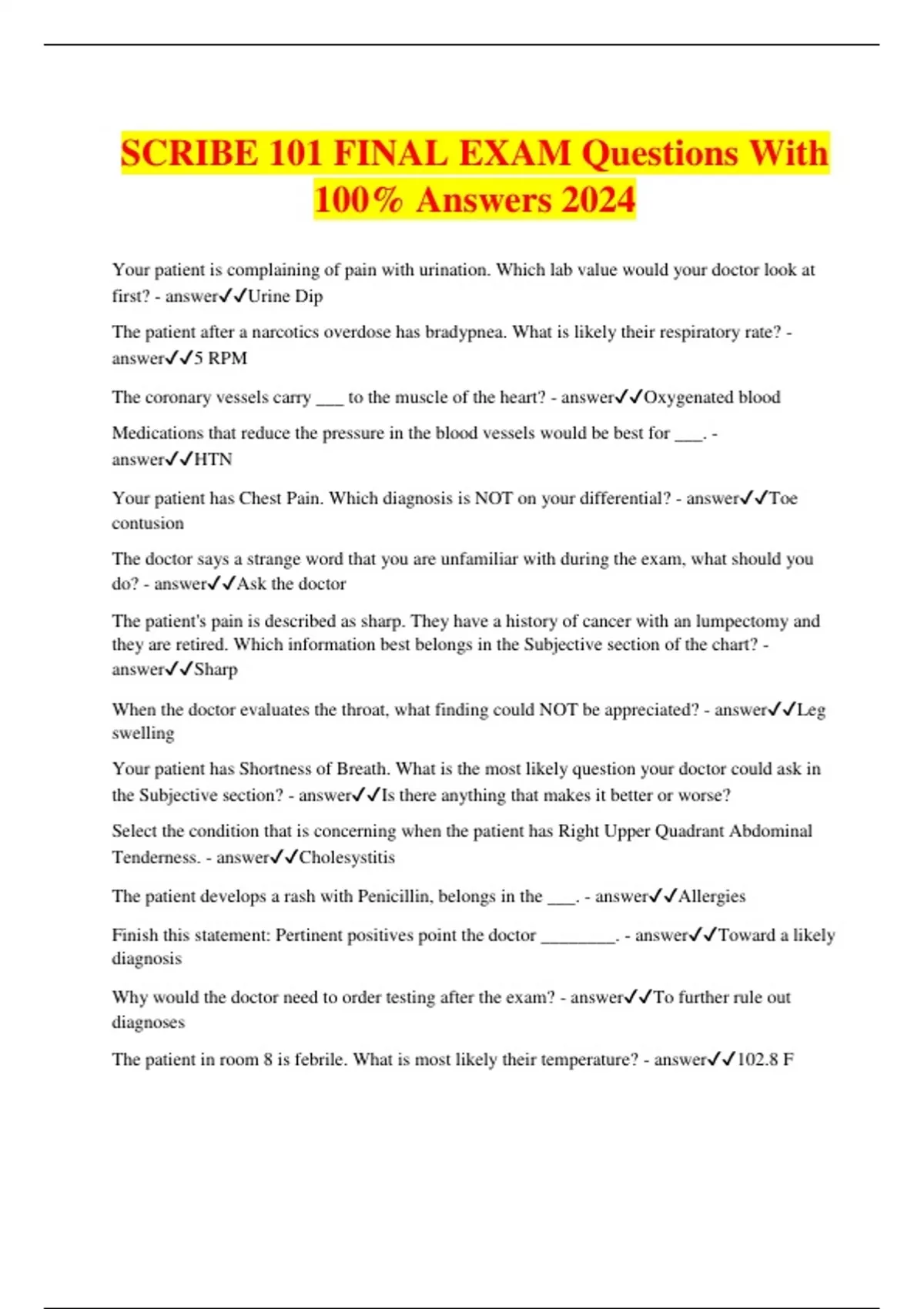 SCRIBE 101 FINAL EXAM Questions With 100% Answers 2024

Your patient is complaining of pain with urination. Which lab value would your doctor look at first? - answer✓✓Urine Dip

The patient after a narcotics overdose has bradypnea. What is likely their respiratory rate? - answer✓✓5 RPM

The coronary vessels carry ___ to the muscle of the heart? - answer✓✓Oxygenated blood

Medications that reduce the pressure in the blood vessels would be best for ___. - answer✓✓HTN

Your patient has Chest Pain. Which diagnosis is NOT on your differential? - answer✓✓Toe contusion

The doctor says a strange word that you are unfamiliar with during the exam, what should you do? - answer✓✓Ask the doctor

The patient's pain is described as sharp. They have a history of cancer with an lumpectomy and they are retired. Which information best belongs in the Subjective section of the chart? - answer✓✓Sharp

When the doctor evaluates the throat, what finding could NOT be appreciated? - answer✓✓Leg swelling

Your patient has Shortness of Breath. What is the most likely question your doctor could ask in the Subjective section? - answer✓✓Is there anything that makes it better or worse?

Select the condition that is concerning when the patient has Right Upper Quadrant Abdominal Tenderness. - answer✓✓Cholesystitis

The patient develops a rash with Penicillin, belongs in the ___. - answer✓✓Allergies

Finish this statement: Pertinent positives point the doctor ________. - answer✓✓Toward a likely diagnosis

Why would the doctor need to order testing after the exam? - answer✓✓To further rule out diagnoses

The patient in room 8 is febrile. What is most likely their temperature? - answer✓✓102.8 F